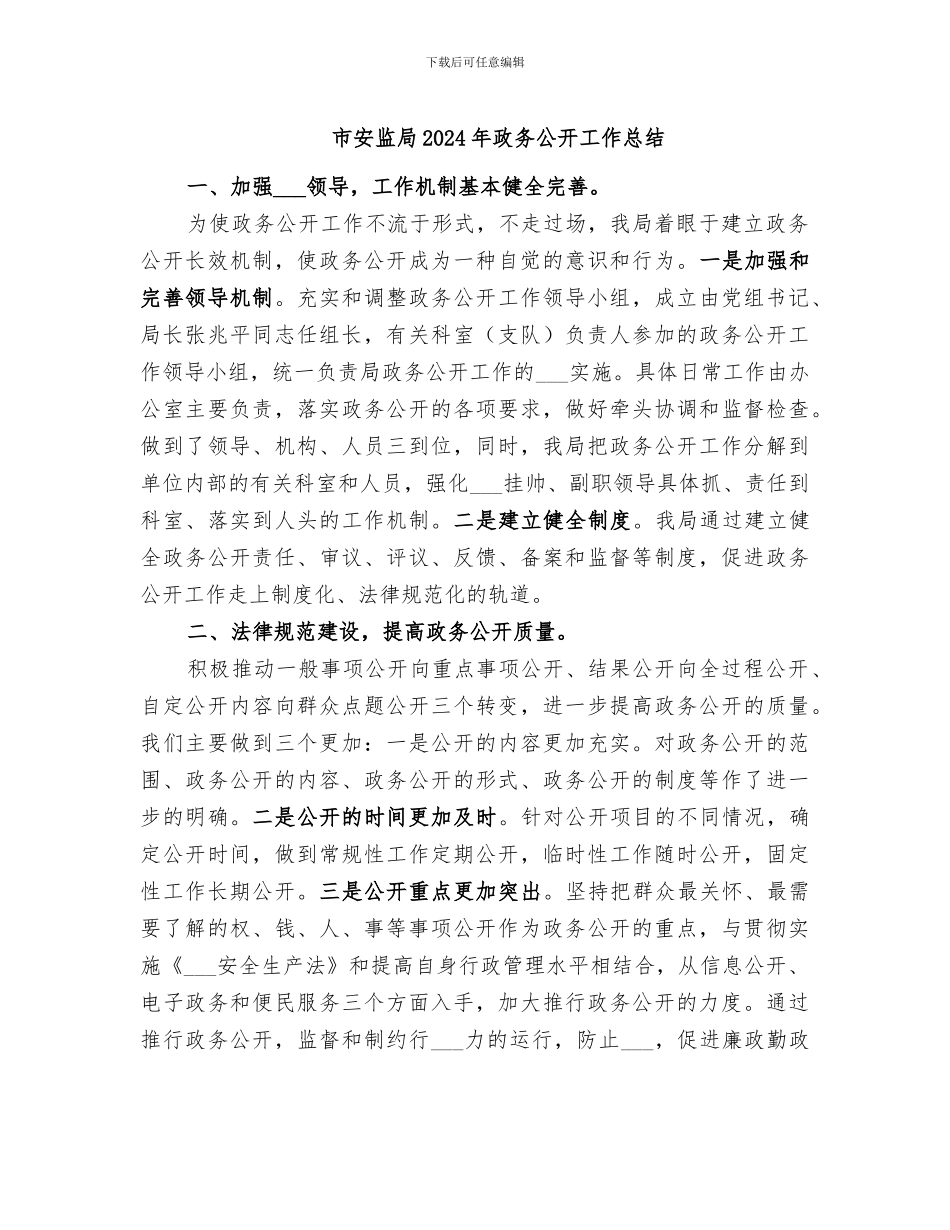 下载后可任意编辑

市安监局2024年政务公开工作总结

一、加强___领导，工作机制基本健全完善。

为使政务公开工作不流于形式，不走过场，我局着眼于建立政务公开长效机制，使政务公开成为一种自觉的意识和行为。一是加强和完善领导机制。充实和调整政务公开工作领导小组，成立由党组书记、局长张兆平同志任组长，有关科室（支队）负责人参加的政务公开工作领导小组，统一负责局政务公开工作的___实施。具体日常工作由办公室主要负责，落实政务公开的各项要求，做好牵头协调和监督检查。做到了领导、机构、人员三到位，同时，我局把政务公开工作分解到单位内部的有关科室和人员，强化___挂帅、副职领导具体抓、责任到科室、落实到人头的工作机制。二是建立健全制度。我局通过建立健全政务公开责任、审议、评议、反馈、备案和监督等制度，促进政务公开工作走上制度化、法律规范化的轨道。

二、法律规范建设，提高政务公开质量。

积极推动一般事项公开向重点事项公开、结果公开向全过程公开、自定公开内容向群众点题公开三个转变，进一步提高政务公开的质量。我们主要做到三个更加：一是公开的内容更加充实。对政务公开的范围、政务公开的内容、政务公开的形式、政务公开的制度等作了进一步的明确。二是公开的时间更加及时。针对公开项目的不同情况，确定公开时间，做到常规性工作定期公开，临时性工作随时公开，固定性工作长期公开。三是公开重点更加突出。坚持把群众最关怀、最需要了解的权、钱、人、事等事项公开作为政务公开的重点，与贯彻实施《___安全生产法》和提高自身行政管理水平相结合，从信息公开、电子政务和便民服务三个方面入手，加大推行政务公开的力度。通过推行政务公开，监督和制约行___力的运行，防止___，促进廉政勤政